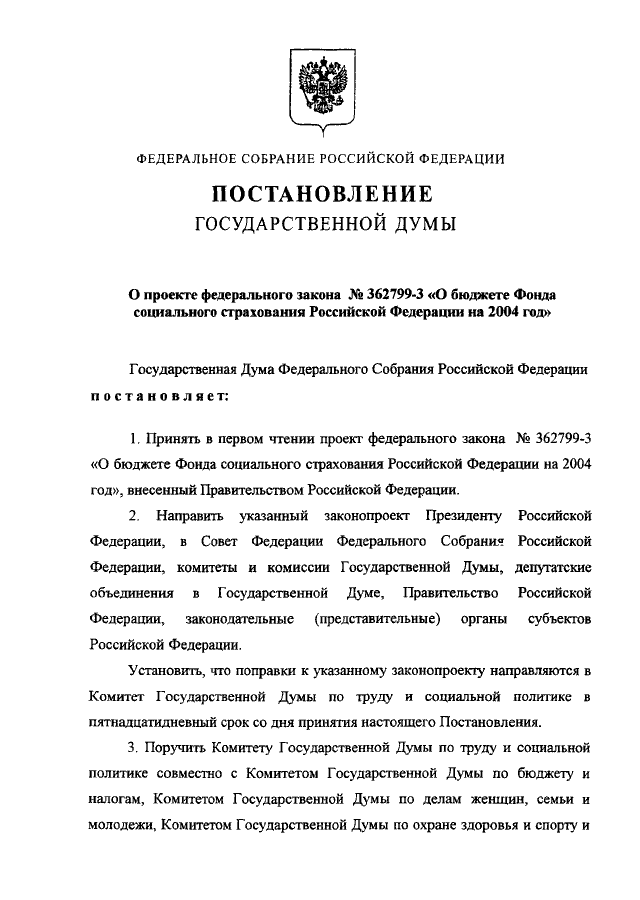 ФЕДЕРАЛЬНОЕ СОБРАНИЕ РОССИЙСКОЙ ФЕДЕРАЦИИ

ПОСТАНОВЛЕНИЕ
ГОСУДАРСТВЕННОЙ ДУМЫ

О проекте федерального закона № 362799-3 «О бюджете Фонда социального страхования Российской Федерации на 2004 год»

Государственная Дума Федерального Собрания Российской Федерации постановляет:

1. Принять в первом чтении проект федерального закона № 362799-3 «О бюджете Фонда социального страхования Российской Федерации на 2004 год», внесенный Правительством Российской Федерации.

2. Направить указанный законопроект Президенту Российской Федерации, в Совет Федерации Федерального Собрания Российской Федерации, комитеты и комиссии Государственной Думы, депутатские объединения в Государственной Думе, Правительство Российской Федерации, законодательные (представительные) органы субъектов Российской Федерации.

Установить, что поправки к указанному законопроекту направляются в Комитет Государственной Думы по труду и социальной политике в пятнадцатидневный срок со дня принятия настоящего Постановления.

3. Поручить Комитету Государственной Думы по труду и социальной политике совместно с Комитетом Государственной Думы по бюджету и налогам, Комитетом Государственной Думы по делам женщин, семьи и молодежи, Комитетом Государственной Думы по охране здоровья и спорту и